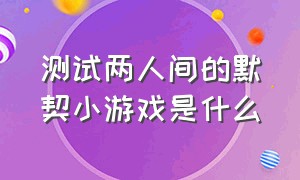 测试两人间的默契小游戏是什么